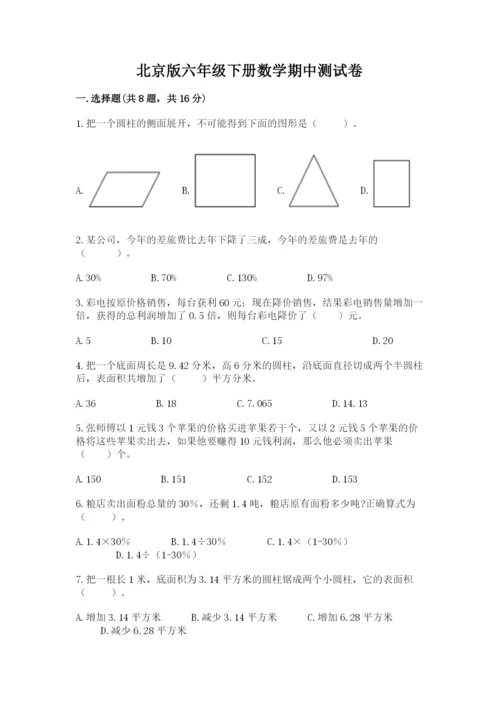 北京版六年级下册数学期中测试卷

一.选择题(共8题，共16分)

1.把一个圆柱的侧面展开，不可能得到下面的图形是（　　）。

A.　　B.　　C.　　D.

2.某公司，今年的差旅费比去年下降了三成，今年的差旅费是去年的（　　）。

A.30%　　B.70%　　C.130%　　D.97%

3.彩电按原价格销售，每台获利60元；现在降价销售，结果彩电销售量增加一倍，获得的总利润增加了0.5倍，则每台彩电降价了（　　）元。

A.5　　B.10　　C.15　　D.20

4.把一个底面周长是9.42分米，高6分米的圆柱，沿底面直径切成两个半圆柱后，表面积共增加了（　　）平方分米。

A.36　　B.18　　C.7.065　　D.14.13

5.张师傅以1元钱3个苹果的价格买进苹果若干个，又以2元钱5个苹果的价格将这些苹果卖出去，如果他要赚得10元钱利润，那么他必须卖出苹果（　　）个。

A.150　　B.151　　C.152　　D.153

6.粮店卖出面粉总量的30%，还剩1.4吨，粮店原有面粉多少吨?正确算式为（　　）。

A.1.4×30%　　B.1.4÷30%　　C.1.4×（1-30%）　　D.1.4÷（1-30%）

7.把一根长1米，底面积为3.14平方米的圆柱锯成两个小圆柱，它的表面积（　　）。

A.增加3.14平方米　　B.减少3.14平方米　　C.增加6.28平方米　　D.减少6.28平方米